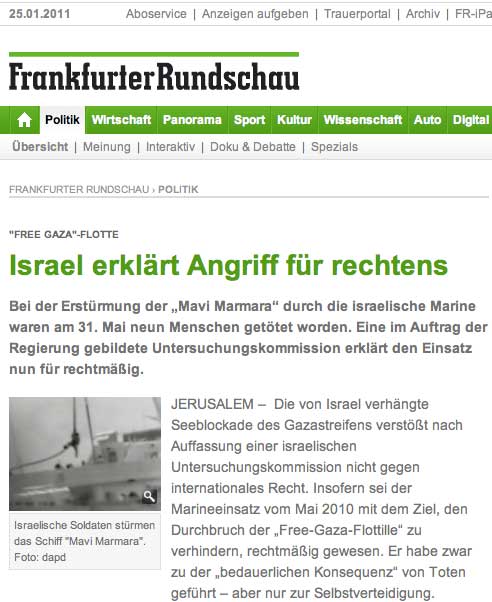 25.01.2011 Aboservice | Anzeigen aufgeben | Trauerportal | Archiv | FR-iPa

FrankfurterRundschau

Politik Wirtschaft Panorama Sport Kultur Wissenschaft Auto Digital

Übersicht | Meinung | Interaktiv | Doku & Debatte | Spezials

FRANKFURTER RUNDSCHAU › POLITIK

"FREE GAZA"-FLOTTE

Israel erklärt Angriff für rechtens

Bei der Erstürmung der „Mavi Marmara“ durch die israelische Marine waren am 31. Mai neun Menschen getötet worden. Eine im Auftrag der Regierung gebildete Untersuchungskommission erklärt den Einsatz nun für rechtmäßig.

Israelische Soldaten stürmen das Schiff "Mavi Marmara". Foto: dapd

JERUSALEM – Die von Israel verhängte Seeblockade des Gazastreifens verstößt nach Auffassung einer israelischen Untersuchungskommission nicht gegen internationales Recht. Insofern sei der Marineeinsatz vom Mai 2010 mit dem Ziel, den Durchbruch der „Free-Gaza-Flottille“ zu verhindern, rechtmäßig gewesen. Er habe zwar zu der „bedauerlichen Konsequenz“ von Toten geführt – aber nur zur Selbstverteidigung.